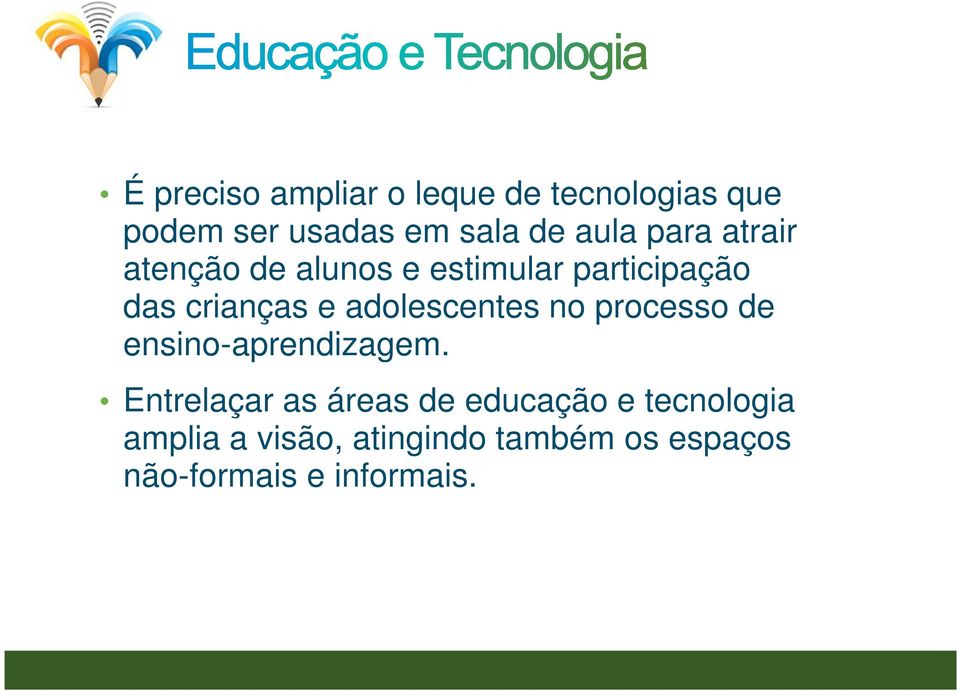 Educação e Tecnologia

• É preciso ampliar o leque de tecnologias que podem ser usadas em sala de aula para atrair atenção de alunos e estimular participação das crianças e adolescentes no processo de ensino-aprendizagem.

• Entrelaçar as áreas de educação e tecnologia amplia a visão, atingindo também os espaços não-formais e informais.